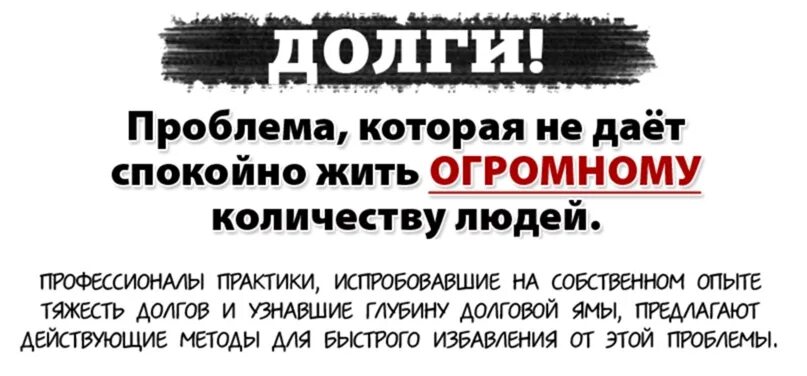 ДОЛГИ!

Проблема, которая не даёт спокойно жить ОГРОМНОМУ количеству людей.

ПРОФЕССИОНАЛЫ ПРАКТИКИ, ИСПРОБОВАВШИЕ НА СОБСТВЕННОМ ОПЫТЕ ТЯЖЕСТЬ ДОЛГОВ И УЗНАВШИЕ ГЛУБИНУ ДОЛГОВОЙ ЯМЫ, ПРЕДЛАГАЮТ ДЕЙСТВУЮЩИЕ МЕТОДЫ ДЛЯ БЫСТРОГО ИЗБАВЛЕНИЯ ОТ ЭТОЙ ПРОБЛЕМЫ.